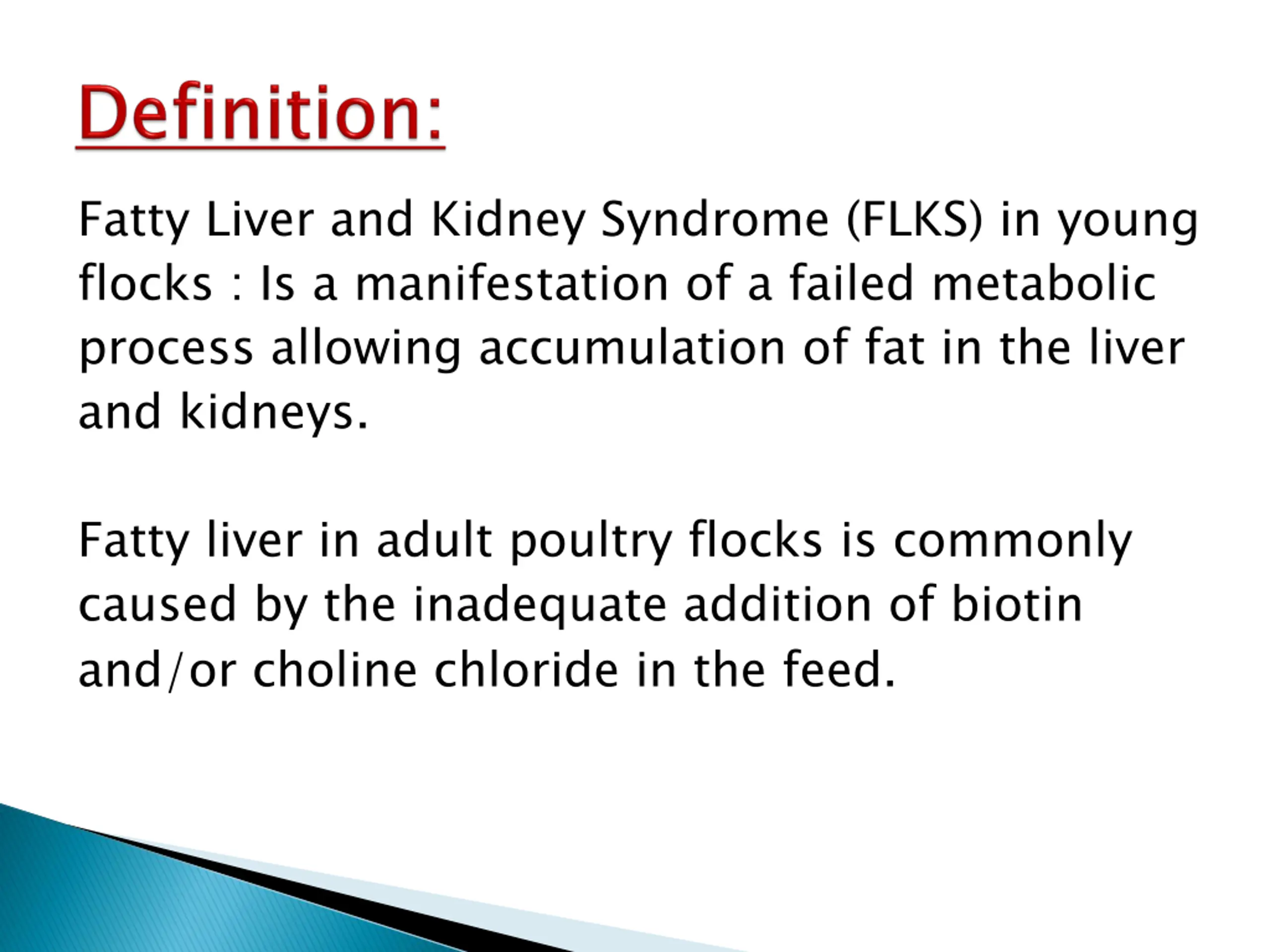 Definition:

Fatty Liver and Kidney Syndrome (FLKS) in young flocks : Is a manifestation of a failed metabolic process allowing accumulation of fat in the liver and kidneys.

Fatty liver in adult poultry flocks is commonly caused by the inadequate addition of biotin and/or choline chloride in the feed.